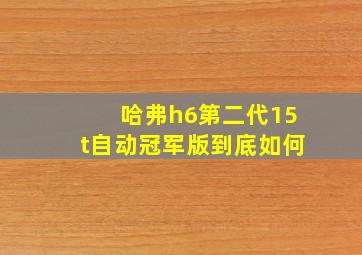 哈弗h6第二代15t自动冠军版到底如何